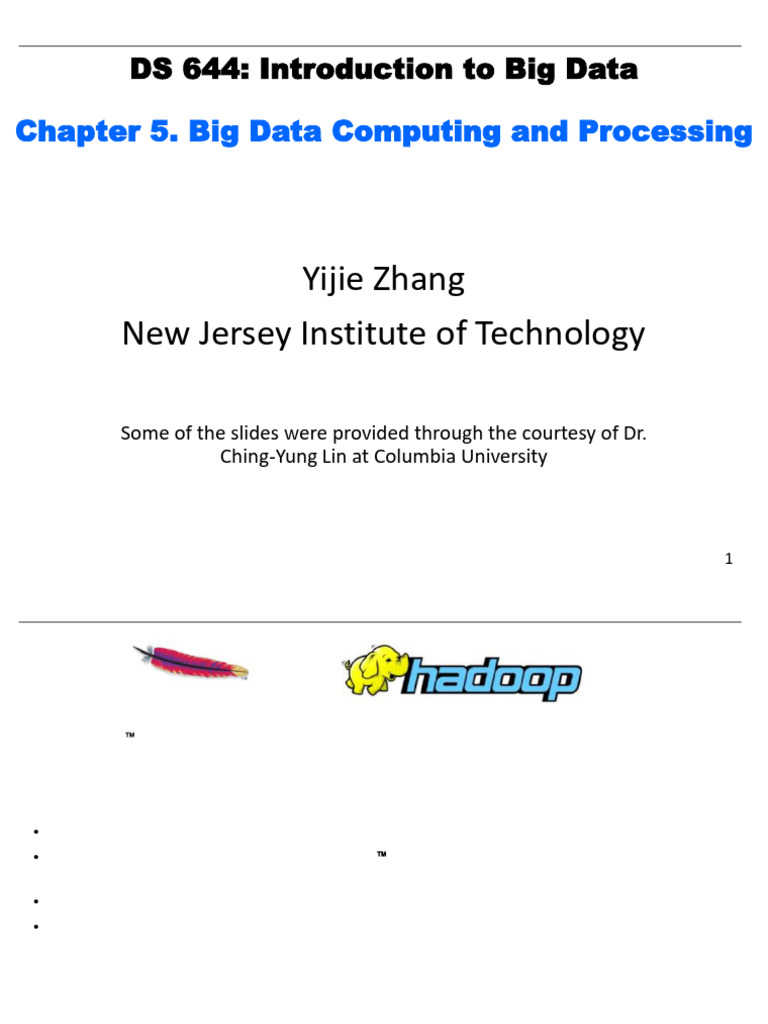 DS 644: Introduction to Big Data

Chapter 5. Big Data Computing and Processing

Yijie Zhang

New Jersey Institute of Technology

Some of the slides were provided through the courtesy of Dr. Ching-Yung Lin at Columbia University

1

hadoop

™

• 
• ™
• 
•